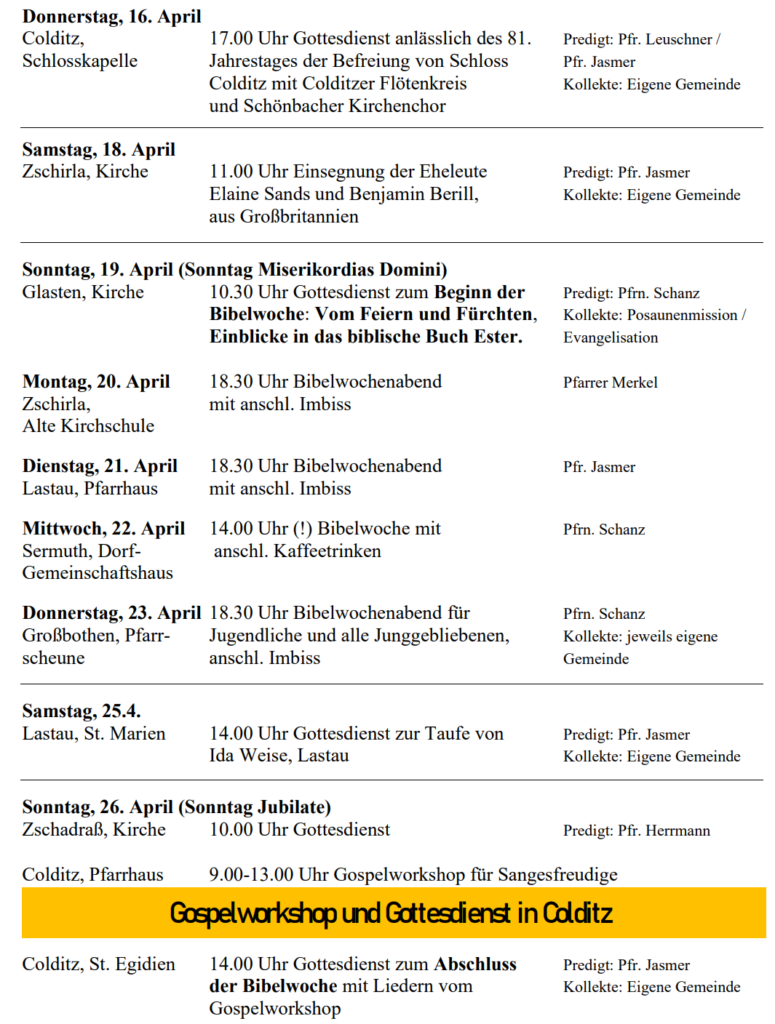 **Donnerstag, 16. April**
Colditz, Schlosskapelle

17.00 Uhr Gottesdienst anlässlich des 81. Jahrestages der Befreiung von Schloss Colditz mit Colditzer Flötenkreis und Schönbacher Kirchenchor

Predigt: Pfr. Leuschner / Pfr. Jasmer
Kollekte: Eigene Gemeinde

**Samstag, 18. April**
Zschirla, Kirche

11.00 Uhr Einsegnung der Eheleute Elaine Sands und Benjamin Berill, aus Großbritannien

Predigt: Pfr. Jasmer
Kollekte: Eigene Gemeinde

**Sonntag, 19. April (Sonntag Miserikordias Domini)**
Glasten, Kirche

10.30 Uhr Gottesdienst zum **Beginn der Bibelwoche**: **Vom Feiern und Fürchten, Einblicke in das biblische Buch Ester.**

Predigt: Pfrn. Schanz
Kollekte: Posaunenmission / Evangelisation

**Montag, 20. April**
Zschirla, Alte Kirchschule

18.30 Uhr Bibelwochenabend mit anschl. Imbiss

Pfarrer Merkel

**Dienstag, 21. April**
Lastau, Pfarrhaus

18.30 Uhr Bibelwochenabend mit anschl. Imbiss

Pfr. Jasmer

**Mittwoch, 22. April**
Sermuth, Dorf-Gemeinschaftshaus

14.00 Uhr (!) Bibelwoche mit anschl. Kaffeetrinken

Pfrn. Schanz

**Donnerstag, 23. April**
Großbothen, Pfarrscheune

18.30 Uhr Bibelwochenabend für Jugendliche und alle Junggebliebenen, anschl. Imbiss

Pfrn. Schanz
Kollekte: jeweils eigene Gemeinde

**Samstag, 25.4.**
Lastau, St. Marien

14.00 Uhr Gottesdienst zur Taufe von Ida Weise, Lastau

Predigt: Pfr. Jasmer
Kollekte: Eigene Gemeinde

**Sonntag, 26. April (Sonntag Jubilate)**
Zschadraß, Kirche

10.00 Uhr Gottesdienst

Predigt: Pfr. Herrmann

Colditz, Pfarrhaus

9.00-13.00 Uhr Gospelworkshop für Sangesfreudige

Gospelworkshop und Gottesdienst in Colditz

Colditz, St. Egidien

14.00 Uhr Gottesdienst zum **Abschluss der Bibelwoche** mit Liedern vom Gospelworkshop

Predigt: Pfr. Jasmer
Kollekte: Eigene Gemeinde